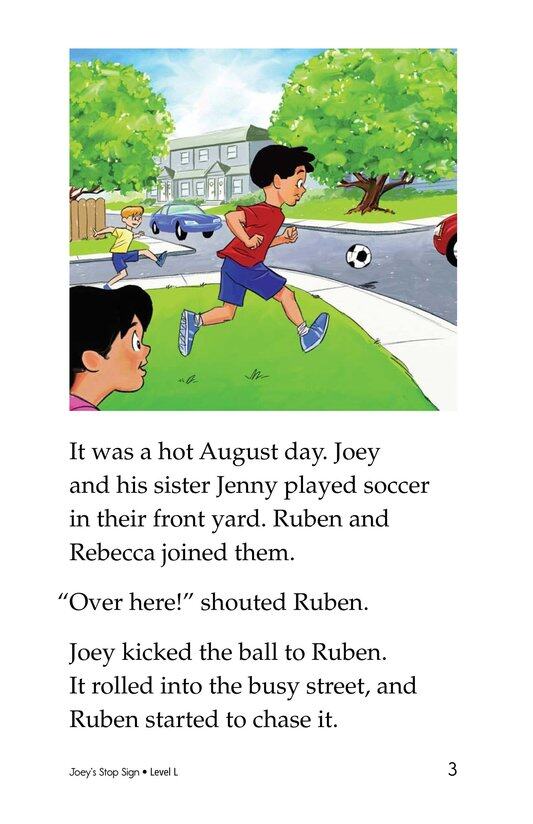 It was a hot August day. Joey and his sister Jenny played soccer in their front yard. Ruben and Rebecca joined them.

"Over here!" shouted Ruben.

Joey kicked the ball to Ruben. It rolled into the busy street, and Ruben started to chase it.

Joey's Stop Sign • Level L

3